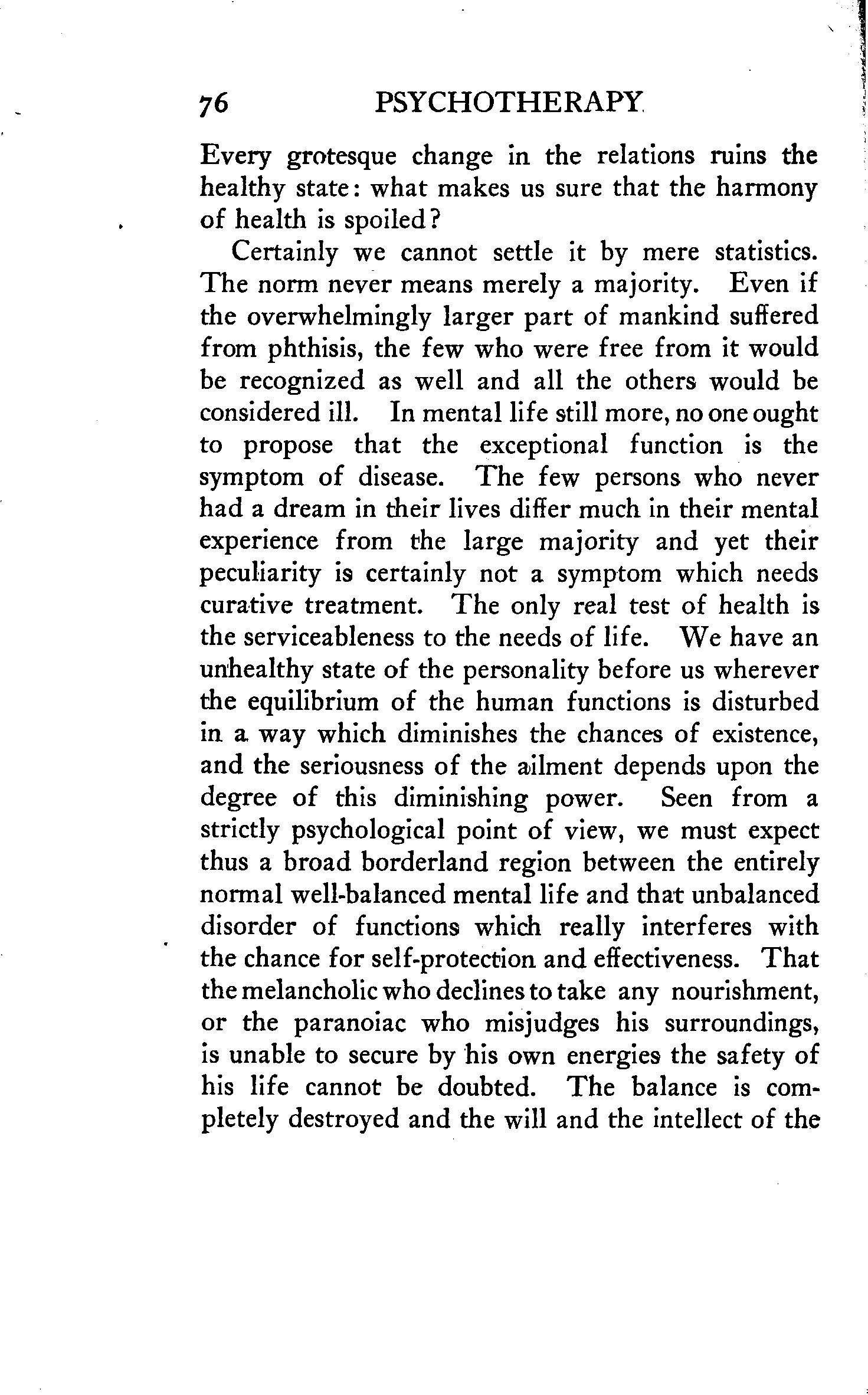 76 PSYCHOTHERAPY

Every grotesque change in the relations ruins the healthy state: what makes us sure that the harmony of health is spoiled?

Certainly we cannot settle it by mere statistics. The norm never means merely a majority. Even if the overwhelmingly larger part of mankind suffered from phthisis, the few who were free from it would be recognized as well and all the others would be considered ill. In mental life still more, no one ought to propose that the exceptional function is the symptom of disease. The few persons who never had a dream in their lives differ much in their mental experience from the large majority and yet their peculiarity is certainly not a symptom which needs curative treatment. The only real test of health is the serviceableness to the needs of life. We have an unhealthy state of the personality before us wherever the equilibrium of the human functions is disturbed in a way which diminishes the chances of existence, and the seriousness of the ailment depends upon the degree of this diminishing power. Seen from a strictly psychological point of view, we must expect thus a broad borderland region between the entirely normal well-balanced mental life and that unbalanced disorder of functions which really interferes with the chance for self-protection and effectiveness. That the melancholic who declines to take any nourishment, or the paranoiac who misjudges his surroundings, is unable to secure by his own energies the safety of his life cannot be doubted. The balance is completely destroyed and the will and the intellect of the